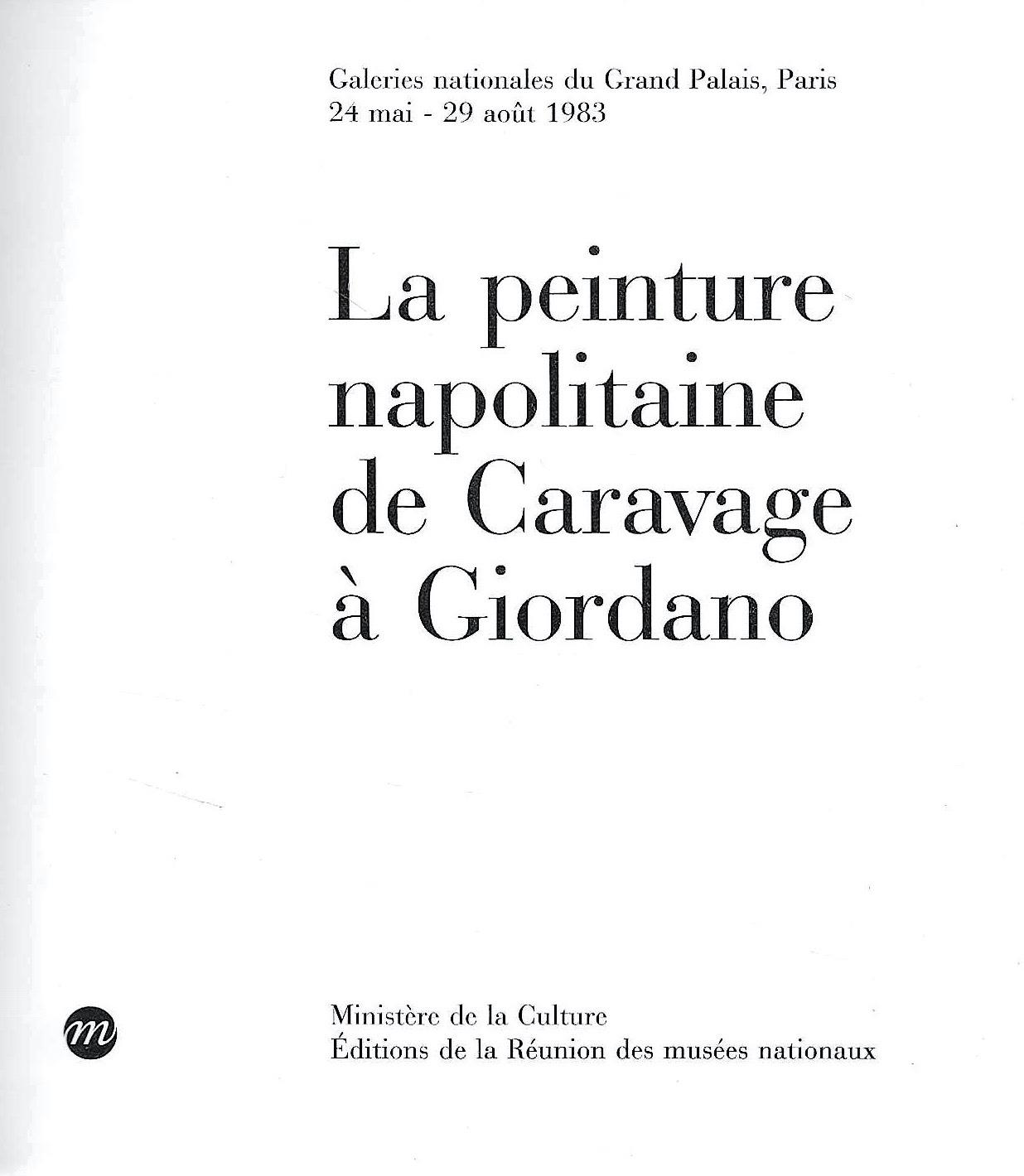 Galeries nationales du Grand Palais, Paris
24 mai - 29 août 1983

La peinture napolitaine de Caravage à Giordano

m

Ministère de la Culture
Éditions de la Réunion des musées nationaux